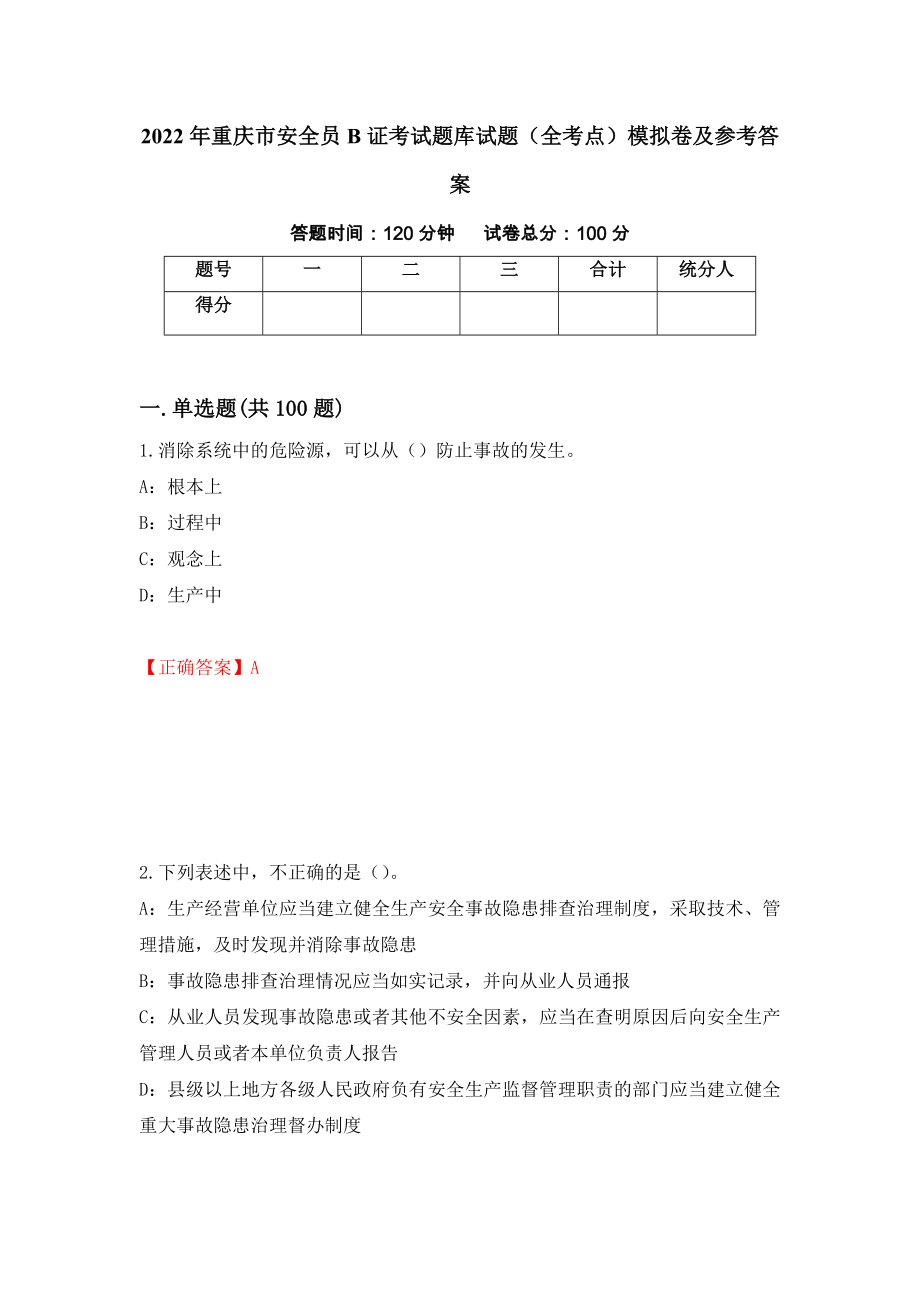 2022 年重庆市安全员 B 证考试题库试题（全考点）模拟卷及参考答案

答题时间：120 分钟　　试卷总分：100 分

| 题号 | 一 | 二 | 三 | 合计 | 统分人 |
|---|---|---|---|---|---|
| 得分 | | | | | |

一. 单选题(共 100 题)

1. 消除系统中的危险源，可以从（）防止事故的发生。

A：根本上

B：过程中

C：观念上

D：生产中

【正确答案】A

2. 下列表述中，不正确的是（）。

A：生产经营单位应当建立健全生产安全事故隐患排查治理制度，采取技术、管理措施，及时发现并消除事故隐患

B：事故隐患排查治理情况应当如实记录，并向从业人员通报

C：从业人员发现事故隐患或者其他不安全因素，应当在查明原因后向安全生产管理人员或者本单位负责人报告

D：县级以上地方各级人民政府负有安全生产监督管理职责的部门应当建立健全重大事故隐患治理督办制度